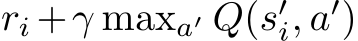 $r_i + \gamma \max_{a'} Q(s'_i, a')$